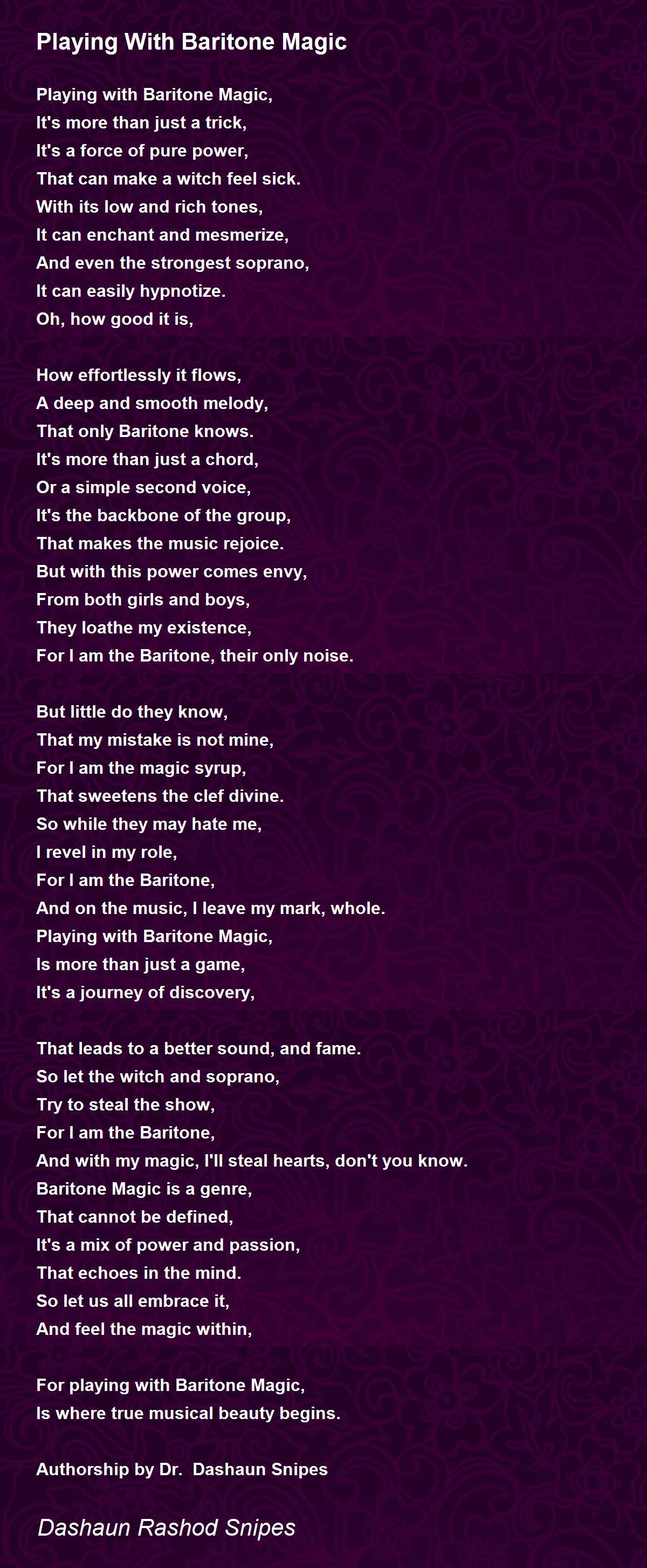 Playing With Baritone Magic

Playing with Baritone Magic,
It's more than just a trick,
It's a force of pure power,
That can make a witch feel sick.
With its low and rich tones,
It can enchant and mesmerize,
And even the strongest soprano,
It can easily hypnotize.
Oh, how good it is,

How effortlessly it flows,
A deep and smooth melody,
That only Baritone knows.
It's more than just a chord,
Or a simple second voice,
It's the backbone of the group,
That makes the music rejoice.
But with this power comes envy,
From both girls and boys,
They loathe my existence,
For I am the Baritone, their only noise.

But little do they know,
That my mistake is not mine,
For I am the magic syrup,
That sweetens the clef divine.
So while they may hate me,
I revel in my role,
For I am the Baritone,
And on the music, I leave my mark, whole.
Playing with Baritone Magic,
Is more than just a game,
It's a journey of discovery,

That leads to a better sound, and fame.
So let the witch and soprano,
Try to steal the show,
For I am the Baritone,
And with my magic, I'll steal hearts, don't you know.
Baritone Magic is a genre,
That cannot be defined,
It's a mix of power and passion,
That echoes in the mind.
So let us all embrace it,
And feel the magic within,

For playing with Baritone Magic,
Is where true musical beauty begins.

Authorship by Dr. Dashaun Snipes

Dashaun Rashod Snipes